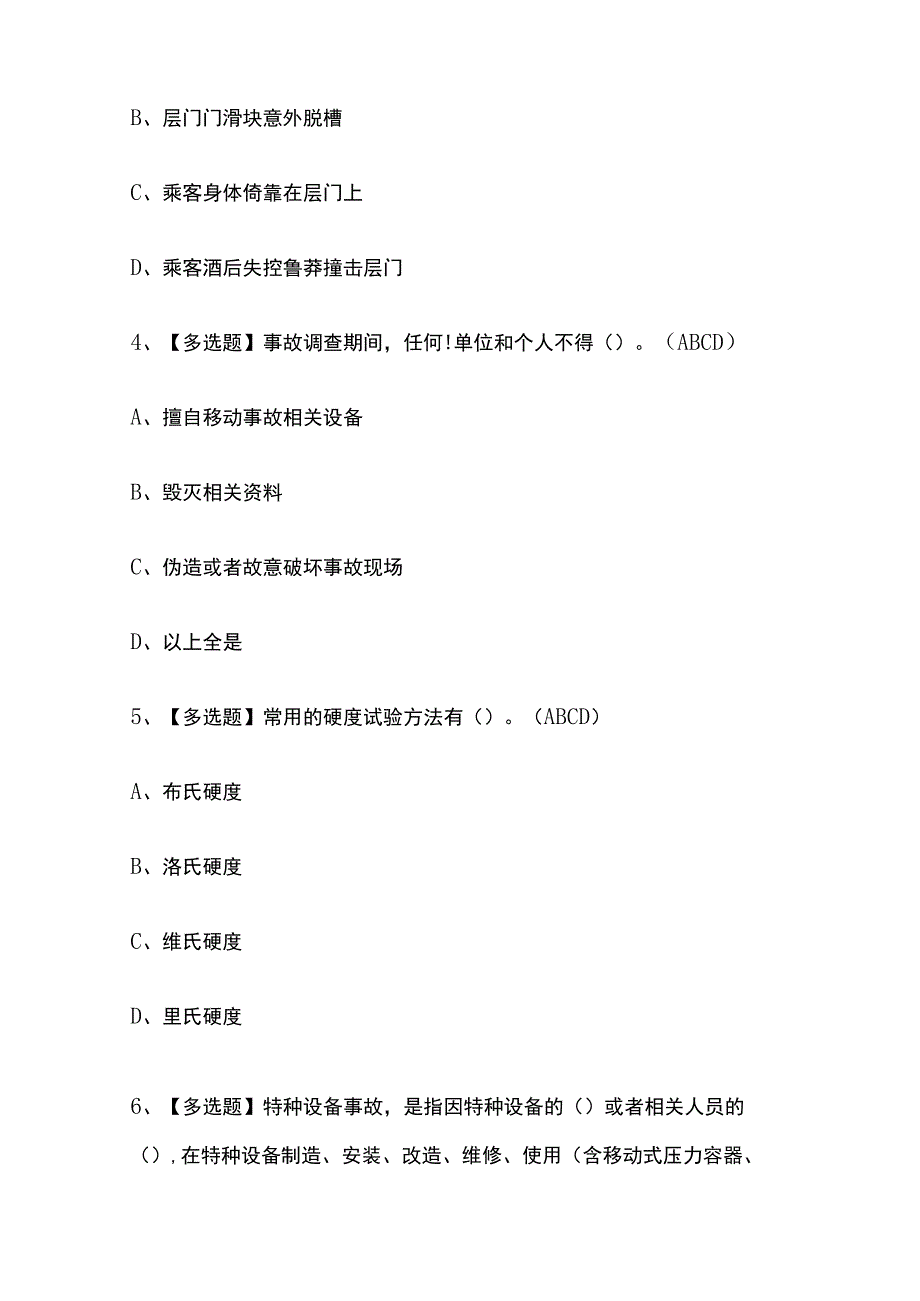 B、层门门滑块意外脱槽

C、乘客身体倚靠在层门上

D、乘客酒后失控鲁莽撞击层门

4、【多选题】事故调查期间，任何!单位和个人不得（）。（ABCD）

A、擅自移动事故相关设备

B、毁灭相关资料

C、伪造或者故意破坏事故现场

D、以上全是

5、【多选题】常用的硬度试验方法有（）。（ABCD）

A、布氏硬度

B、洛氏硬度

C、维氏硬度

D、里氏硬度

6、【多选题】特种设备事故，是指因特种设备的（）或者相关人员的（），在特种设备制造、安装、改造、维修、使用（含移动式压力容器、